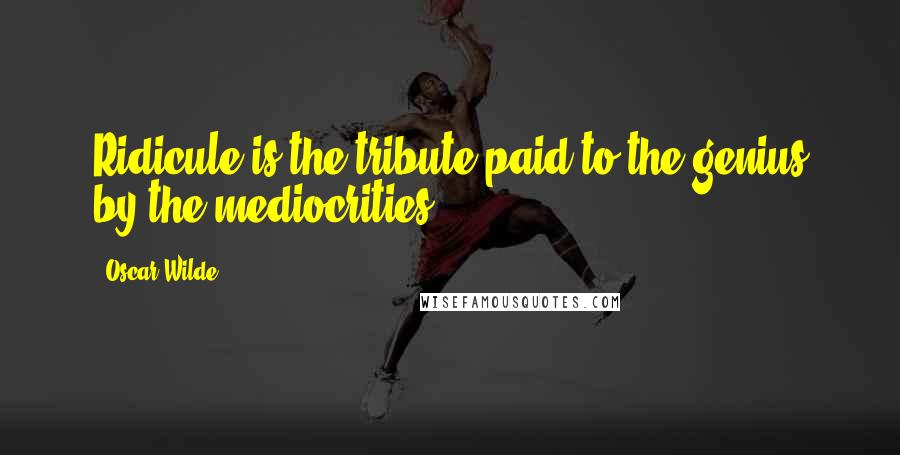 Ridicule is the tribute paid to the genius by the mediocrities.

Oscar Wilde

WISEFAMOUSQUOTES.COM